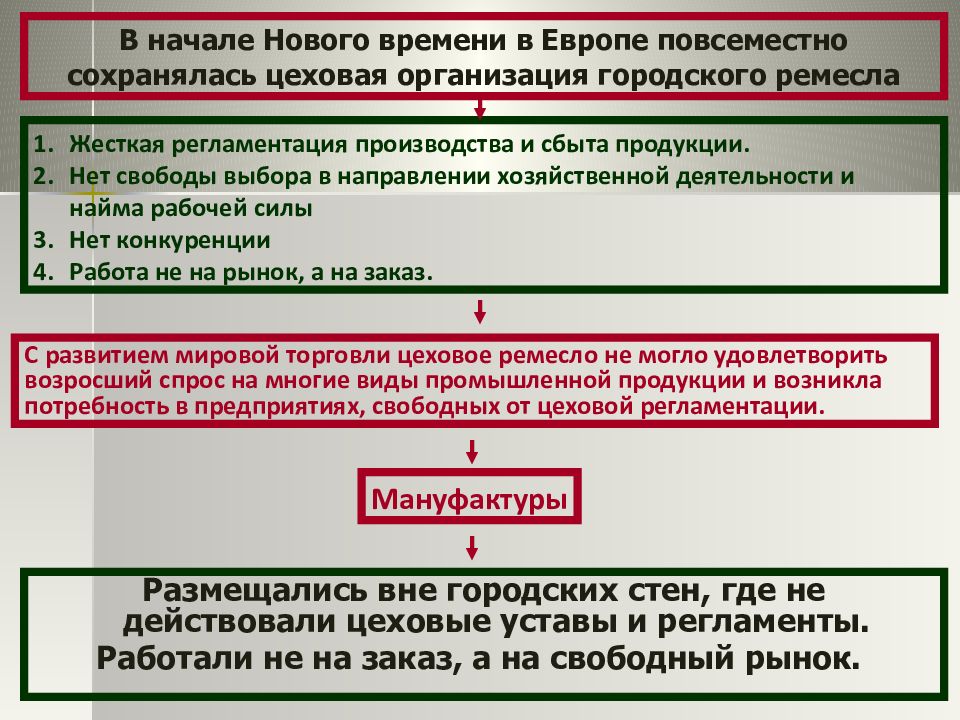 В начале Нового времени в Европе повсеместно сохранялась цеховая организация городского ремесла

1. Жесткая регламентация производства и сбыта продукции.
2. Нет свободы выбора в направлении хозяйственной деятельности и найма рабочей силы
3. Нет конкуренции
4. Работа не на рынок, а на заказ.

С развитием мировой торговли цеховое ремесло не могло удовлетворить возросший спрос на многие виды промышленной продукции и возникла потребность в предприятиях, свободных от цеховой регламентации.

Мануфактуры

Размещались вне городских стен, где не действовали цеховые уставы и регламенты.
Работали не на заказ, а на свободный рынок.